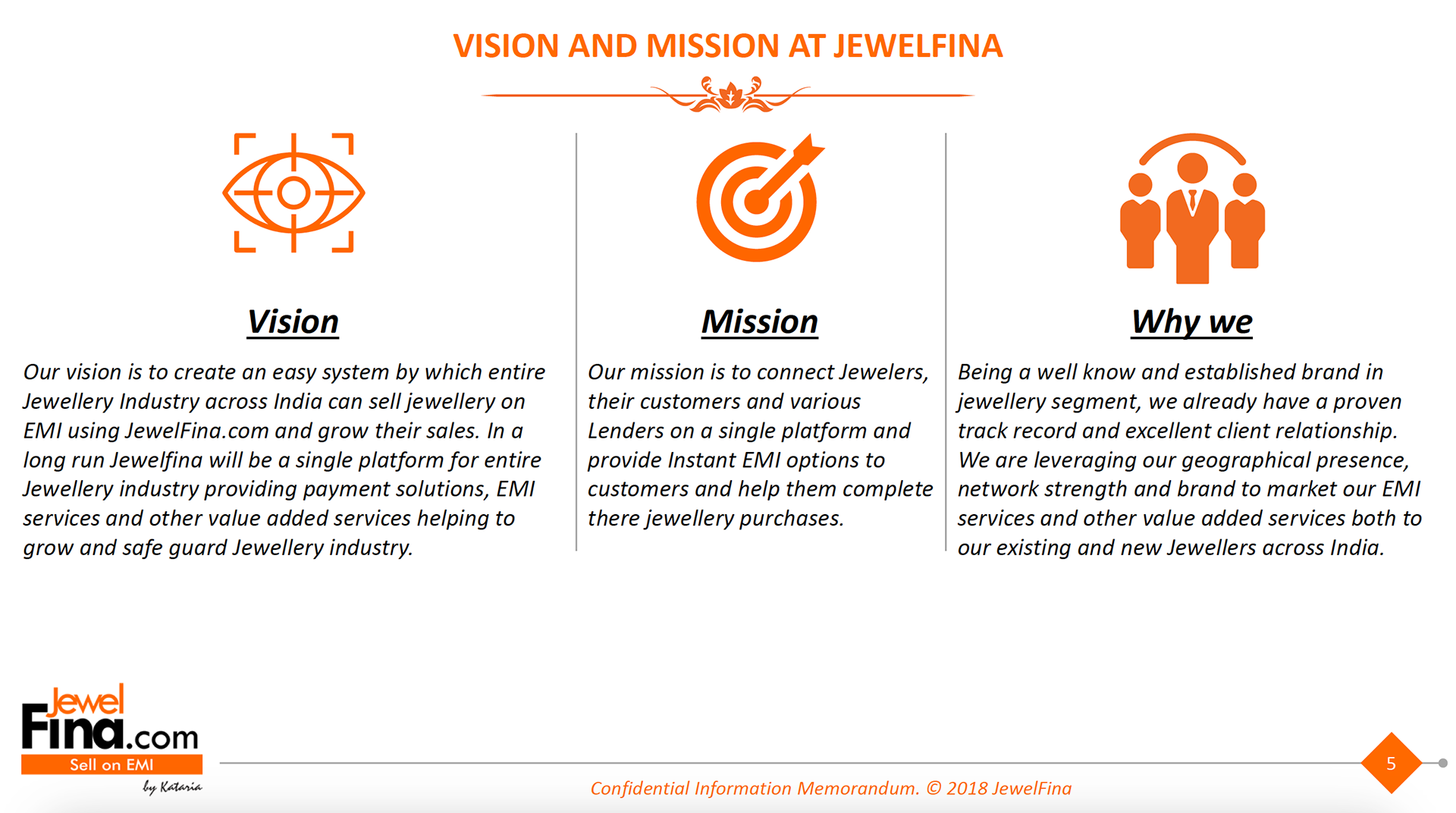 VISION AND MISSION AT JEWELFINA

Vision

Our vision is to create an easy system by which entire Jewellery Industry across India can sell jewellery on EMI using JewelFina.com and grow their sales. In a long run Jewelfina will be a single platform for entire Jewellery industry providing payment solutions, EMI services and other value added services helping to grow and safe guard Jewellery industry.

Mission

Our mission is to connect Jewelers, their customers and various Lenders on a single platform and provide Instant EMI options to customers and help them complete there jewellery purchases.

Why we

Being a well know and established brand in jewellery segment, we already have a proven track record and excellent client relationship. We are leveraging our geographical presence, network strength and brand to market our EMI services and other value added services both to our existing and new Jewellers across India.

Jewel Fina.com
Sell on EMI
by Kataria

Confidential Information Memorandum. © 2018 JewelFina

5